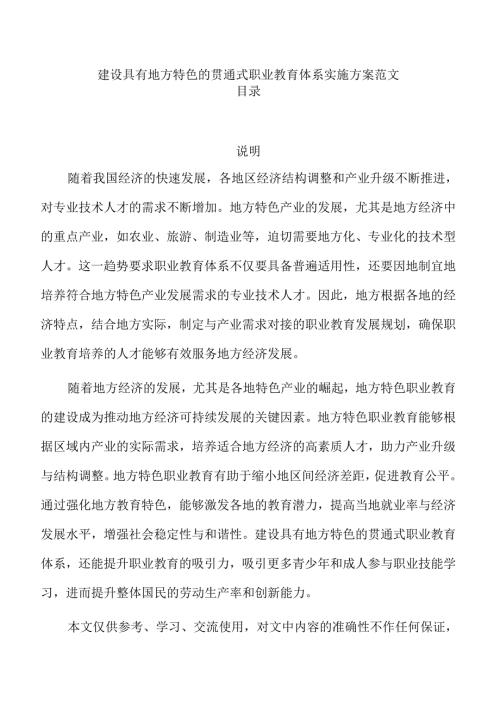 建设具有地方特色的贯通式职业教育体系实施方案范文
目录

说明

随着我国经济的快速发展，各地区经济结构调整和产业升级不断推进，对专业技术人才的需求不断增加。地方特色产业的发展，尤其是地方经济中的重点产业，如农业、旅游、制造业等，迫切需要地方化、专业化的技术型人才。这一趋势要求职业教育体系不仅要具备普遍适用性，还要因地制宜地培养符合地方特色产业发展需求的专业技术人才。因此，地方根据各地的经济特点，结合地方实际，制定与产业需求对接的职业教育发展规划，确保职业教育培养的人才能够有效服务地方经济发展。

随着地方经济的发展，尤其是各地特色产业的崛起，地方特色职业教育的建设成为推动地方经济可持续发展的关键因素。地方特色职业教育能够根据区域内产业的实际需求，培养适合地方经济的高素质人才，助力产业升级与结构调整。地方特色职业教育有助于缩小地区间经济差距，促进教育公平。通过强化地方教育特色，能够激发各地的教育潜力，提高当地就业率与经济发展水平，增强社会稳定性与和谐性。建设具有地方特色的贯通式职业教育体系，还能提升职业教育的吸引力，吸引更多青少年和成人参与职业技能学习，进而提升整体国民的劳动生产率和创新能力。

本文仅供参考、学习、交流使用，对文中内容的准确性不作任何保证，